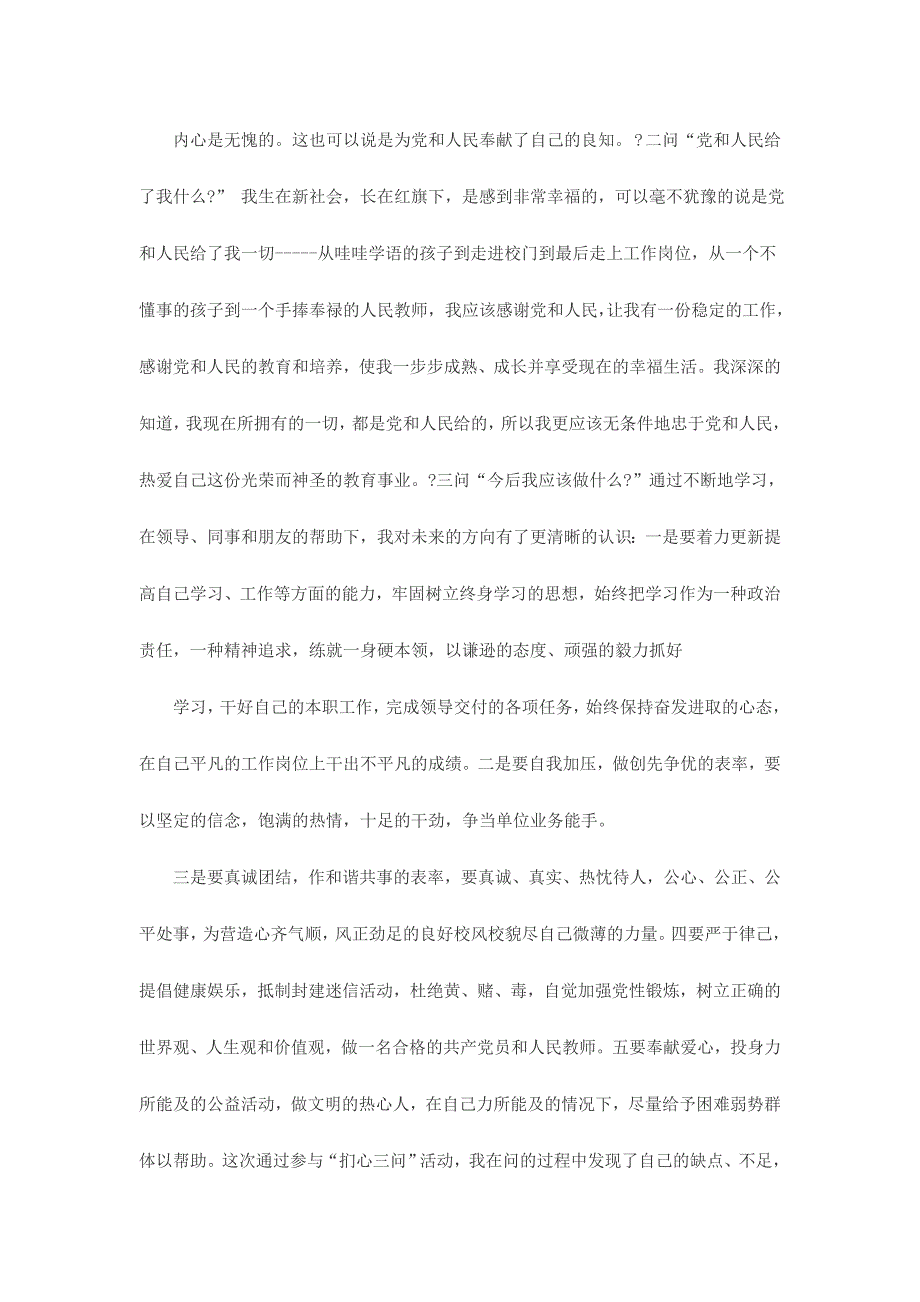 内心是无愧的。这也可以说是为党和人民奉献了自己的良知。?二问“党和人民给了我什么?” 我生在新社会，长在红旗下，是感到非常幸福的，可以毫不犹豫的说是党和人民给了我一切-----从哇哇学语的孩子到走进校门到最后走上工作岗位，从一个不懂事的孩子到一个手捧奉禄的人民教师，我应该感谢党和人民，让我有一份稳定的工作，感谢党和人民的教育和培养，使我一步步成熟、成长并享受现在的幸福生活。我深深的知道，我现在所拥有的一切，都是党和人民给的，所以我更应该无条件地忠于党和人民，热爱自己这份光荣而神圣的教育事业。?三问“今后我应该做什么?”通过不断地学习，在领导、同事和朋友的帮助下，我对未来的方向有了更清晰的认识：一是要着力更新提高自己学习、工作等方面的能力，牢固树立终身学习的思想，始终把学习作为一种政治责任，一种精神追求，练就一身硬本领，以谦逊的态度、顽强的毅力抓好

学习，干好自己的本职工作，完成领导交付的各项任务，始终保持奋发进取的心态，在自己平凡的工作岗位上干出不平凡的成绩。二是要自我加压，做创先争优的表率，要以坚定的信念，饱满的热情，十足的干劲，争当单位业务能手。

三是要真诚团结，作和谐共事的表率，要真诚、真实、热忱待人，公心、公正、公平处事，为营造心齐气顺，风正劲足的良好校风校貌尽自己微薄的力量。四要严于律己，提倡健康娱乐，抵制封建迷信活动，杜绝黄、赌、毒，自觉加强党性锻炼，树立正确的世界观、人生观和价值观，做一名合格的共产党员和人民教师。五要奉献爱心，投身力所能及的公益活动，做文明的热心人，在自己力所能及的情况下，尽量给予困难弱势群体以帮助。这次通过参与“扪心三问”活动，我在问的过程中发现了自己的缺点、不足，